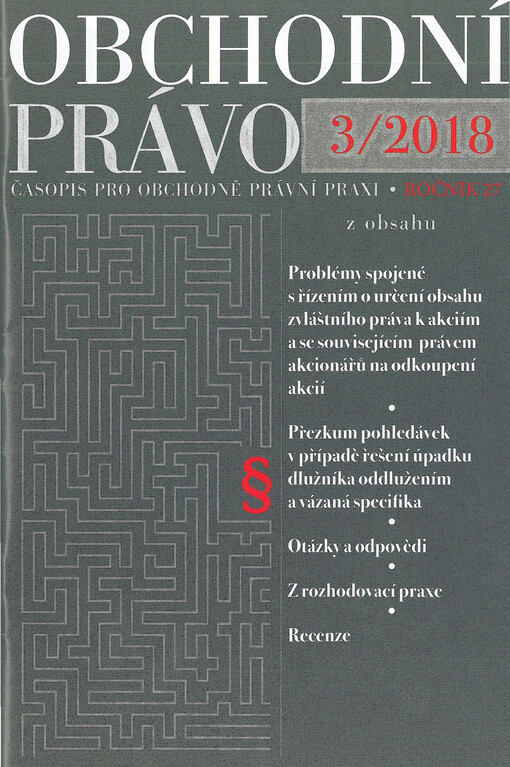 OBCHODNÍ PRÁVO 3/2018

ČASOPIS PRO OBCHODNĚ PRÁVNÍ PRAXI • ROČNÍK 27

z obsahu

Problémy spojené s řízením o určení obsahu zvláštního práva k akciím a se souvisejícím právem akcionářů na odkoupení akcií

•

Přezkum pohledávek v případě řešení úpadku dlužníka oddlužením a vázaná specifika

•

Otázky a odpovědi

•

Z rozhodovací praxe

•

Recenze

§